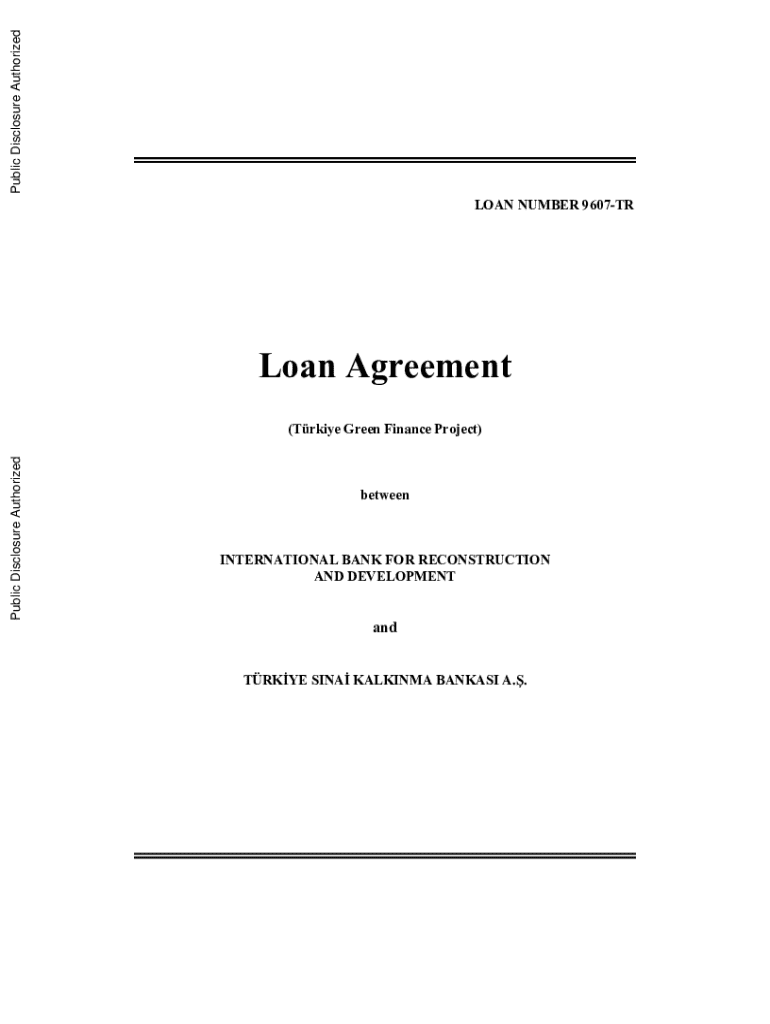 Public Disclosure Authorized

Public Disclosure Authorized

LOAN NUMBER 9607-TR

Loan Agreement

(Türkiye Green Finance Project)

between

INTERNATIONAL BANK FOR RECONSTRUCTION AND DEVELOPMENT

and

TÜRKİYE SINAİ KALKINMA BANKASI A.Ş.